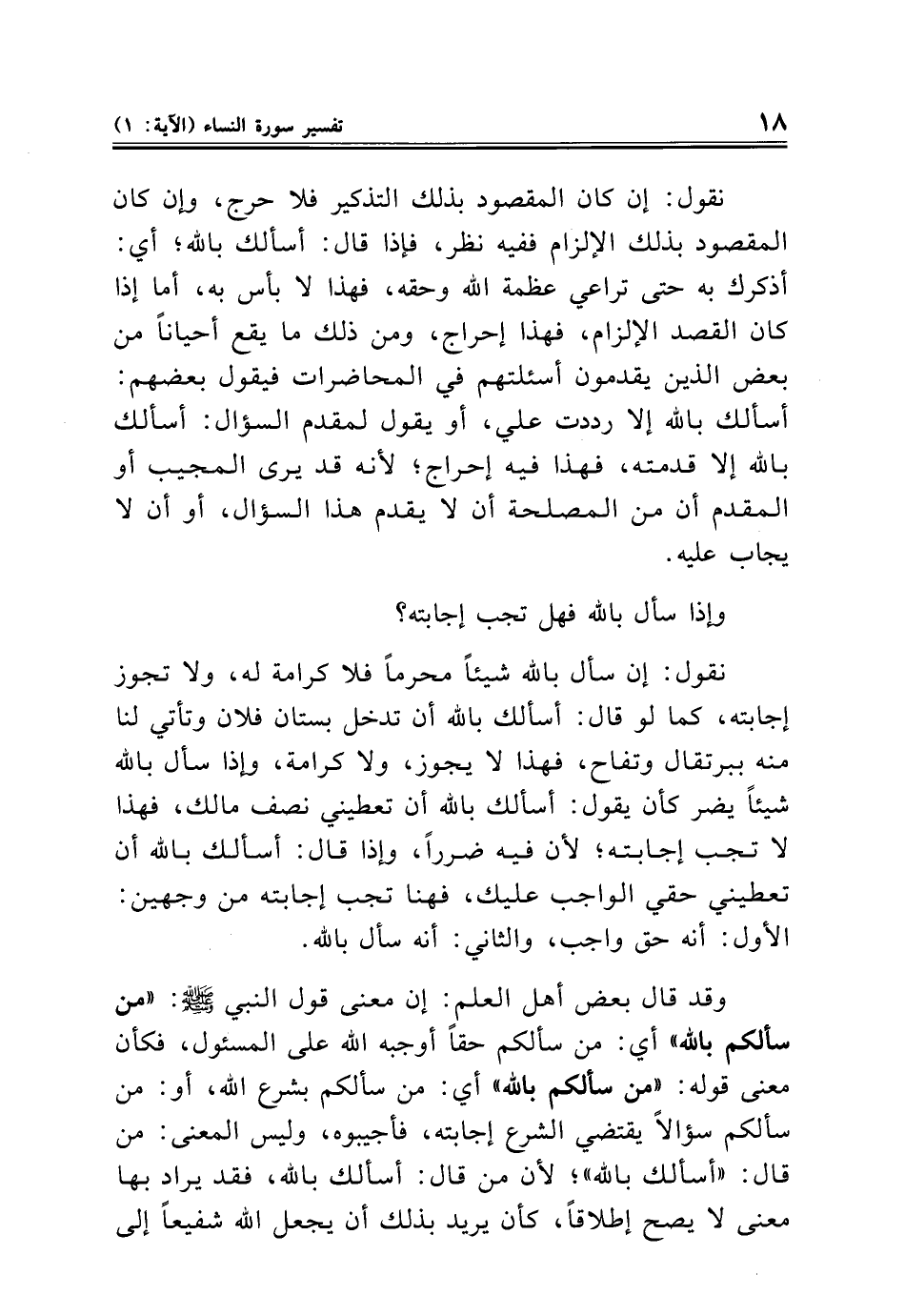 ١٨ تفسير سورة النساء (الآية: ١)

نقول: إن كان المقصود بذلك التذكير فلا حرج، وإن كان المقصود بذلك الإلزام ففيه نظر، فإذا قال: أسألك بالله؛ أي: أذكرك به حتى تراعي عظمة الله وحقه، فهذا لا بأس به، أما إذا كان القصد الإلزام، فهذا إحراج، ومن ذلك ما يقع أحياناً من بعض الذين يقدمون أسئلتهم في المحاضرات فيقول بعضهم: أسألك بالله إلا رددت علي، أو يقول لمقدم السؤال: أسألك بالله إلا قدمته، فهذا فيه إحراج؛ لأنه قد يرى المجيب أو المقدم أن من المصلحة أن لا يقدم هذا السؤال، أو أن لا يجاب عليه.

وإذا سأل بالله فهل تجب إجابته؟

نقول: إن سأل بالله شيئاً محرماً فلا كرامة له، ولا تجوز إجابته، كما لو قال: أسألك بالله أن تدخل بستان فلان وتأتي لنا منه ببرتقال وتفاح، فهذا لا يجوز، ولا كرامة، وإذا سأل بالله شيئاً يضر كأن يقول: أسألك بالله أن تعطيني نصف مالك، فهذا لا تجب إجابته؛ لأن فيه ضرراً، وإذا قال: أسألك بالله أن تعطيني حقي الواجب عليك، فهنا تجب إجابته من وجهين: الأول: أنه حق واجب، والثاني: أنه سأل بالله.

وقد قال بعض أهل العلم: إن معنى قول النبي ﷺ: «من سألكم بالله» أي: من سألكم حقاً أوجبه الله على المسئول، فكأن معنى قوله: «من سألكم بالله» أي: من سألكم بشرع الله، أو: من سألكم سؤالاً يقتضي الشرع إجابته، فأجيبوه، وليس المعنى: من قال: «أسألك بالله»؛ لأن من قال: أسألك بالله، فقد يراد بها معنى لا يصح إطلاقاً، كأن يريد بذلك أن يجعل الله شفيعاً إلى